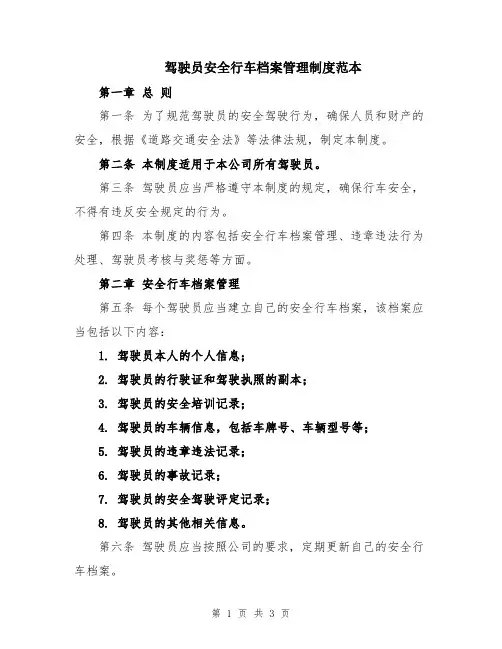 驾驶员安全行车档案管理制度范本

第一章 总 则

第一条 为了规范驾驶员的安全驾驶行为，确保人员和财产的安全，根据《道路交通安全法》等法律法规，制定本制度。

第二条 本制度适用于本公司所有驾驶员。

第三条 驾驶员应当严格遵守本制度的规定，确保行车安全，不得有违反安全规定的行为。

第四条 本制度的内容包括安全行车档案管理、违章违法行为处理、驾驶员考核与奖惩等方面。

第二章 安全行车档案管理

第五条 每个驾驶员应当建立自己的安全行车档案，该档案应当包括以下内容：

1. 驾驶员本人的个人信息；

2. 驾驶员的行驶证和驾驶执照的副本；

3. 驾驶员的安全培训记录；

4. 驾驶员的车辆信息，包括车牌号、车辆型号等；

5. 驾驶员的违章违法记录；

6. 驾驶员的事故记录；

7. 驾驶员的安全驾驶评定记录；

8. 驾驶员的其他相关信息。

第六条 驾驶员应当按照公司的要求，定期更新自己的安全行车档案。

第 1 页 共 3 页